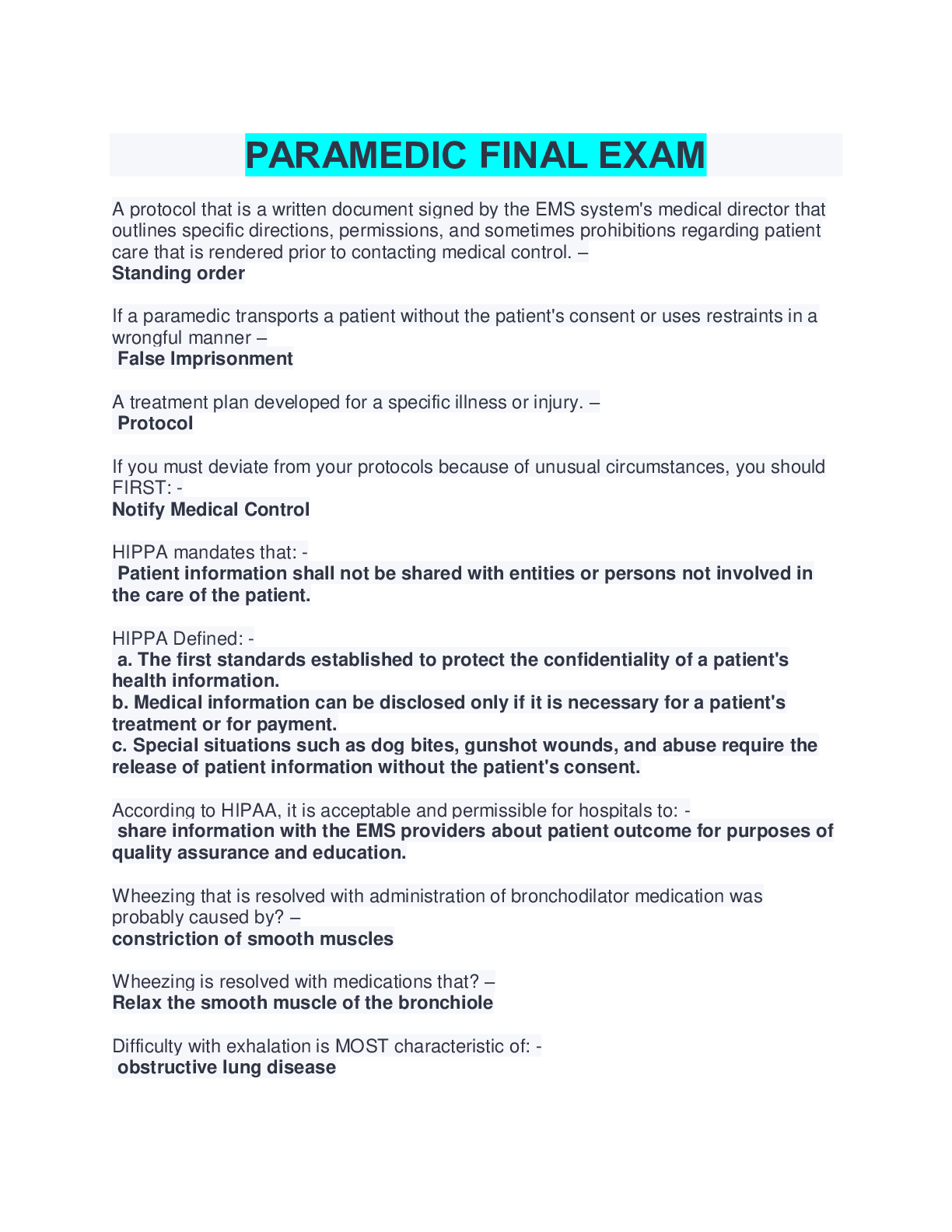 PARAMEDIC FINAL EXAM

A protocol that is a written document signed by the EMS system's medical director that outlines specific directions, permissions, and sometimes prohibitions regarding patient care that is rendered prior to contacting medical control. –
Standing order

If a paramedic transports a patient without the patient's consent or uses restraints in a wrongful manner –
False Imprisonment

A treatment plan developed for a specific illness or injury. –
Protocol

If you must deviate from your protocols because of unusual circumstances, you should FIRST: -
Notify Medical Control

HIPPA mandates that: -
Patient information shall not be shared with entities or persons not involved in the care of the patient.

HIPPA Defined: -
a. The first standards established to protect the confidentiality of a patient's health information.
b. Medical information can be disclosed only if it is necessary for a patient's treatment or for payment.
c. Special situations such as dog bites, gunshot wounds, and abuse require the release of patient information without the patient's consent.

According to HIPAA, it is acceptable and permissible for hospitals to: -
share information with the EMS providers about patient outcome for purposes of quality assurance and education.

Wheezing that is resolved with administration of bronchodilator medication was probably caused by? –
constriction of smooth muscles

Wheezing is resolved with medications that? –
Relax the smooth muscle of the bronchiole

Difficulty with exhalation is MOST characteristic of: -
obstructive lung disease